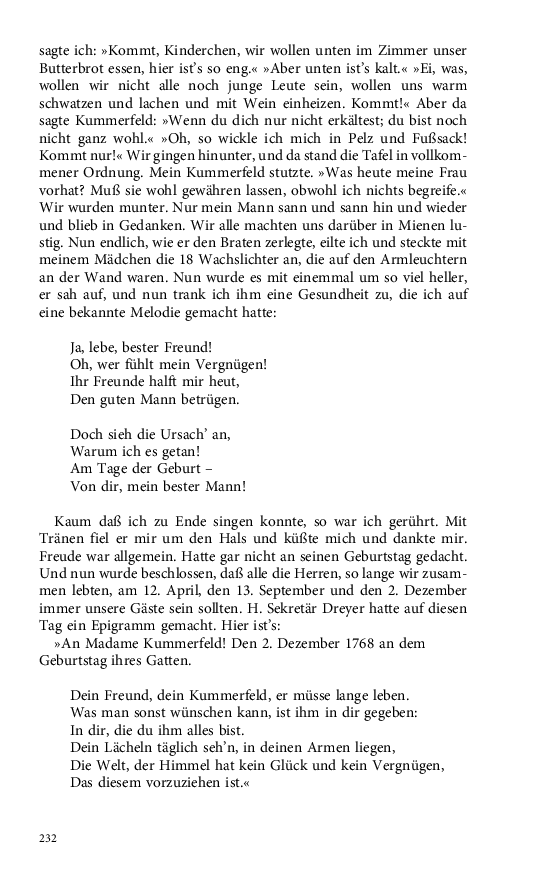 sagte ich: »Kommt, Kinderchen, wir wollen unten im Zimmer unser Butterbrot essen, hier ist's so eng.« »Aber unten ist's kalt.« »Ei, was, wollen wir nicht alle noch junge Leute sein, wollen uns warm schwatzen und lachen und mit Wein einheizen. Kommt!« Aber da sagte Kummerfeld: »Wenn du dich nur nicht erkältest; du bist noch nicht ganz wohl.« »Oh, so wickle ich mich in Pelz und Fußsack! Kommt nur!« Wir gingen hinunter, und da stand die Tafel in vollkommener Ordnung. Mein Kummerfeld stutzte. »Was heute meine Frau vorhat? Muß sie wohl gewähren lassen, obwohl ich nichts begreife.« Wir wurden munter. Nur mein Mann sann und sann hin und wieder und blieb in Gedanken. Wir alle machten uns darüber in Mienen lustig. Nun endlich, wie er den Braten zerlegte, eilte ich und steckte mit meinem Mädchen die 18 Wachslichter an, die auf den Armleuchtern an der Wand waren. Nun wurde es mit einemmal um so viel heller, er sah auf, und nun trank ich ihm eine Gesundheit zu, die ich auf eine bekannte Melodie gemacht hatte:

Ja, lebe, bester Freund!
Oh, wer fühlt mein Vergnügen!
Ihr Freunde halft mir heut,
Den guten Mann betrügen.

Doch sieh die Ursach' an,
Warum ich es getan!
Am Tage der Geburt –
Von dir, mein bester Mann!

Kaum daß ich zu Ende singen konnte, so war ich gerührt. Mit Tränen fiel er mir um den Hals und küßte mich und dankte mir. Freude war allgemein. Hatte gar nicht an seinen Geburtstag gedacht. Und nun wurde beschlossen, daß alle die Herren, so lange wir zusammen lebten, am 12. April, den 13. September und den 2. Dezember immer unsere Gäste sein sollten. H. Sekretär Dreyer hatte auf diesen Tag ein Epigramm gemacht. Hier ist's:
»An Madame Kummerfeld! Den 2. Dezember 1768 an dem Geburtstag ihres Gatten.

Dein Freund, dein Kummerfeld, er müsse lange leben.
Was man sonst wünschen kann, ist ihm in dir gegeben:
In dir, die du ihm alles bist.
Dein Lächeln täglich seh'n, in deinen Armen liegen,
Die Welt, der Himmel hat kein Glück und kein Vergnügen,
Das diesem vorzuziehen ist.«

232